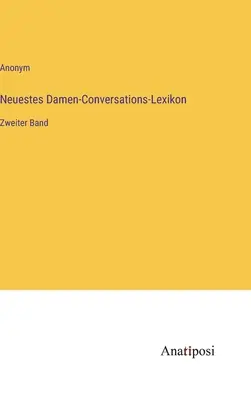 Anonym

Neuestes Damen-Conversations-Lexikon

Zweiter Band

Anatiposi